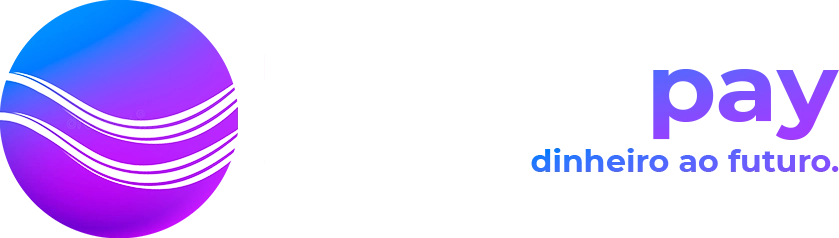 pay
dinheiro ao futuro.